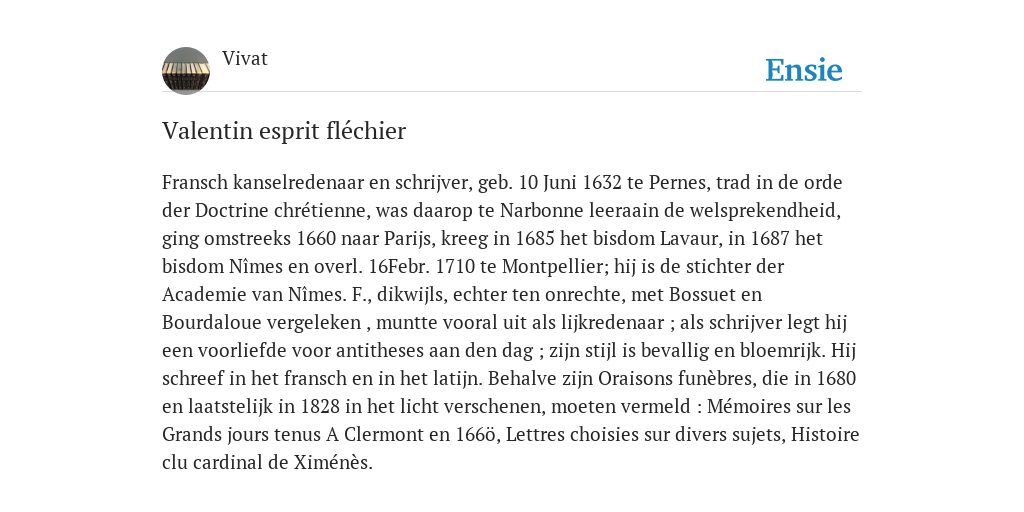 Vivat

Ensie

Valentin esprit fléchier

Fransch kanselredenaar en schrijver, geb. 10 Juni 1632 te Pernes, trad in de orde der Doctrine chrétienne, was daarop te Narbonne leeraain de welsprekendheid, ging omstreeks 1660 naar Parijs, kreeg in 1685 het bisdom Lavaur, in 1687 het bisdom Nîmes en overl. 16Febr. 1710 te Montpellier; hij is de stichter der Academie van Nîmes. F., dikwijls, echter ten onrechte, met Bossuet en Bourdaloue vergeleken , muntte vooral uit als lijkredenaar ; als schrijver legt hij een voorliefde voor antitheses aan den dag ; zijn stijl is bevallig en bloemrijk. Hij schreef in het fransch en in het latijn. Behalve zijn Oraisons funèbres, die in 1680 en laatstelijk in 1828 in het licht verschenen, moeten vermeld : Mémoires sur les Grands jours tenus A Clermont en 166ö, Lettres choisies sur divers sujets, Histoire clu cardinal de Ximénès.